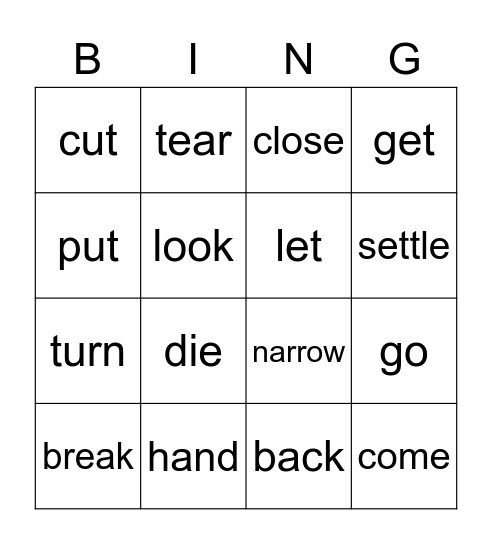 | B | I | N | G |
|---|---|---|---|
| cut | tear | close | get |
| put | look | let | settle |
| turn | die | narrow | go |
| break | hand | back | come |